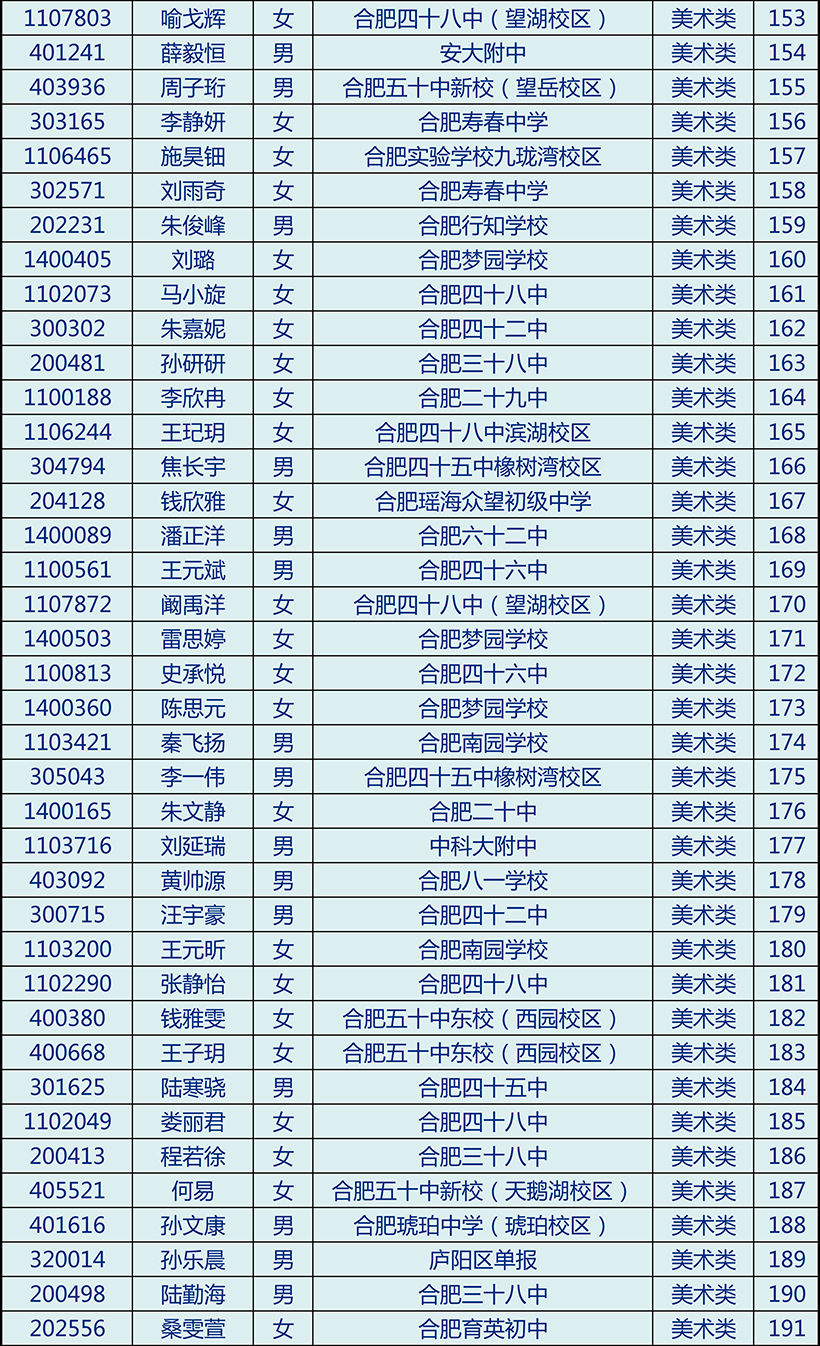 | 1107803 | 喻戈辉 | 女 | 合肥四十八中（望湖校区） | 美术类 | 153 |
|---|---|---|---|---|---|
| 401241 | 薛毅恒 | 男 | 安大附中 | 美术类 | 154 |
| 403936 | 周子珩 | 男 | 合肥五十中新校（望岳校区） | 美术类 | 155 |
| 303165 | 李静妍 | 女 | 合肥寿春中学 | 美术类 | 156 |
| 1106465 | 施昊钿 | 女 | 合肥实验学校九珑湾校区 | 美术类 | 157 |
| 302571 | 刘雨奇 | 女 | 合肥寿春中学 | 美术类 | 158 |
| 202231 | 朱俊峰 | 男 | 合肥行知学校 | 美术类 | 159 |
| 1400405 | 刘璐 | 女 | 合肥梦园学校 | 美术类 | 160 |
| 1102073 | 马小旋 | 女 | 合肥四十八中 | 美术类 | 161 |
| 300302 | 朱嘉妮 | 女 | 合肥四十二中 | 美术类 | 162 |
| 200481 | 孙研研 | 女 | 合肥三十八中 | 美术类 | 163 |
| 1100188 | 李欣冉 | 女 | 合肥二十九中 | 美术类 | 164 |
| 1106244 | 王玘玥 | 女 | 合肥四十八中滨湖校区 | 美术类 | 165 |
| 304794 | 焦长宇 | 男 | 合肥四十五中橡树湾校区 | 美术类 | 166 |
| 204128 | 钱欣雅 | 女 | 合肥瑶海众望初级中学 | 美术类 | 167 |
| 1400089 | 潘正洋 | 男 | 合肥六十二中 | 美术类 | 168 |
| 1100561 | 王元斌 | 男 | 合肥四十六中 | 美术类 | 169 |
| 1107872 | 阚禹洋 | 女 | 合肥四十八中（望湖校区） | 美术类 | 170 |
| 1400503 | 雷思婷 | 女 | 合肥梦园学校 | 美术类 | 171 |
| 1100813 | 史承悦 | 女 | 合肥四十六中 | 美术类 | 172 |
| 1400360 | 陈思元 | 女 | 合肥梦园学校 | 美术类 | 173 |
| 1103421 | 秦飞扬 | 男 | 合肥南园学校 | 美术类 | 174 |
| 305043 | 李一伟 | 男 | 合肥四十五中橡树湾校区 | 美术类 | 175 |
| 1400165 | 朱文静 | 女 | 合肥二十中 | 美术类 | 176 |
| 1103716 | 刘延瑞 | 男 | 中科大附中 | 美术类 | 177 |
| 403092 | 黄帅源 | 男 | 合肥八一学校 | 美术类 | 178 |
| 300715 | 汪宇豪 | 男 | 合肥四十二中 | 美术类 | 179 |
| 1103200 | 王元昕 | 女 | 合肥南园学校 | 美术类 | 180 |
| 1102290 | 张静怡 | 女 | 合肥四十八中 | 美术类 | 181 |
| 400380 | 钱雅雯 | 女 | 合肥五十中东校（西园校区） | 美术类 | 182 |
| 400668 | 王子玥 | 女 | 合肥五十中东校（西园校区） | 美术类 | 183 |
| 301625 | 陆寒骁 | 男 | 合肥四十五中 | 美术类 | 184 |
| 1102049 | 娄丽君 | 女 | 合肥四十八中 | 美术类 | 185 |
| 200413 | 程若徐 | 女 | 合肥三十八中 | 美术类 | 186 |
| 405521 | 何易 | 女 | 合肥五十中新校（天鹅湖校区） | 美术类 | 187 |
| 401616 | 孙文康 | 男 | 合肥琥珀中学（琥珀校区） | 美术类 | 188 |
| 320014 | 孙乐晨 | 男 | 庐阳区单报 | 美术类 | 189 |
| 200498 | 陆勤海 | 男 | 合肥三十八中 | 美术类 | 190 |
| 202556 | 桑雯萱 | 女 | 合肥育英初中 | 美术类 | 191 |